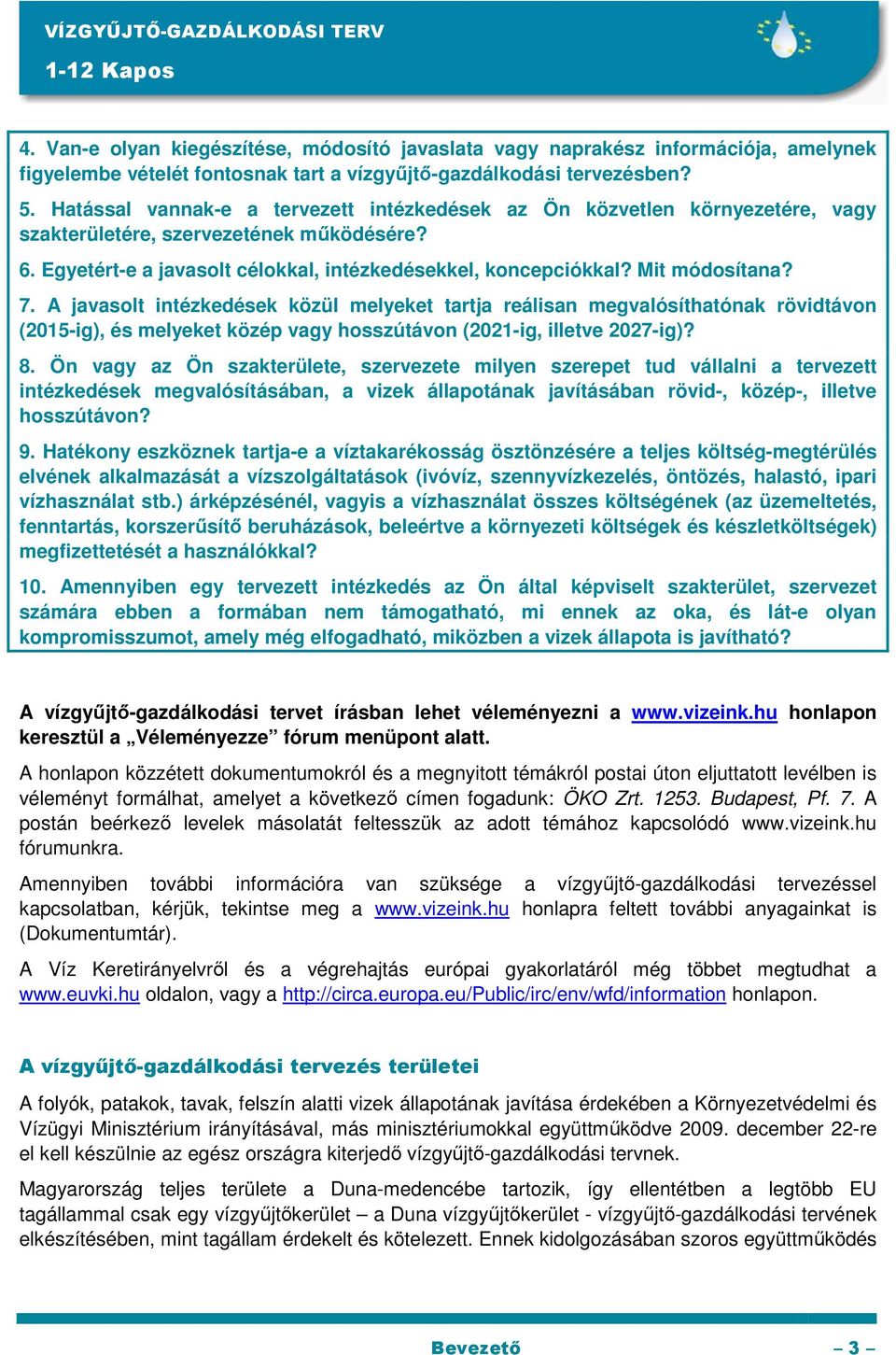 VÍZGYŰJTŐ-GAZDÁLKODÁSI TERV

1-12 Kapos

4. Van-e olyan kiegészítése, módosító javaslata vagy naprakész információja, amelynek figyelembe vételét fontosnak tart a vízgyűjtő-gazdálkodási tervezésben?

5. Hatással vannak-e a tervezett intézkedések az Ön közvetlen környezetére, vagy szakterületére, szervezetének működésére?

6. Egyetért-e a javasolt célokkal, intézkedésekkel, koncepciókkal? Mit módosítana?

7. A javasolt intézkedések közül melyeket tartja reálisan megvalósíthatónak rövidtávon (2015-ig), és melyeket közép vagy hosszútávon (2021-ig, illetve 2027-ig)?

8. Ön vagy az Ön szakterülete, szervezete milyen szerepet tud vállalni a tervezett intézkedések megvalósításában, a vizek állapotának javításában rövid-, közép-, illetve hosszútávon?

9. Hatékony eszköznek tartja-e a víztakarékosság ösztönzésére a teljes költség-megtérülés elvének alkalmazását a vízszolgáltatások (ivóvíz, szennyvízkezelés, öntözés, halastó, ipari vízhasználat stb.) árképzésénél, vagyis a vízhasználat összes költségének (az üzemeltetés, fenntartás, korszerűsítő beruházások, beleértve a környezeti költségek és készletköltségek) megfizettetését a használókkal?

10. Amennyiben egy tervezett intézkedés az Ön által képviselt szakterület, szervezet számára ebben a formában nem támogatható, mi ennek az oka, és lát-e olyan kompromisszumot, amely még elfogadható, miközben a vizek állapota is javítható?

A vízgyűjtő-gazdálkodási tervet írásban lehet véleményezni a www.vizeink.hu honlapon keresztül a „Véleményezze” fórum menüpont alatt.

A honlapon közzétett dokumentumokról és a megnyitott témákról postai úton eljuttatott levélben is véleményt formálhat, amelyet a következő címen fogadunk: ÖKO Zrt. 1253. Budapest, Pf. 7. A postán beérkező levelek másolatát feltesszük az adott témához kapcsolódó www.vizeink.hu fórumunkra.

Amennyiben további információra van szüksége a vízgyűjtő-gazdálkodási tervezéssel kapcsolatban, kérjük, tekintse meg a www.vizeink.hu honlapra feltett további anyagainkat is (Dokumentumtár).

A Víz Keretirányelvről és a végrehajtás európai gyakorlatáról még többet megtudhat a www.euvki.hu oldalon, vagy a http://circa.europa.eu/Public/irc/env/wfd/information honlapon.

A vízgyűjtő-gazdálkodási tervezés területei

A folyók, patakok, tavak, felszín alatti vizek állapotának javítása érdekében a Környezetvédelmi és Vízügyi Minisztérium irányításával, más minisztériumokkal együttműködve 2009. december 22-re el kell készülnie az egész országra kiterjedő vízgyűjtő-gazdálkodási tervnek.

Magyarország teljes területe a Duna-medencébe tartozik, így ellentétben a legtöbb EU tagállammal csak egy vízgyűjtőkerület – a Duna vízgyűjtőkerület - vízgyűjtő-gazdálkodási tervének elkészítésében, mint tagállam érdekelt és kötelezett. Ennek kidolgozásában szoros együttműködés

Bevezető

– 3 –